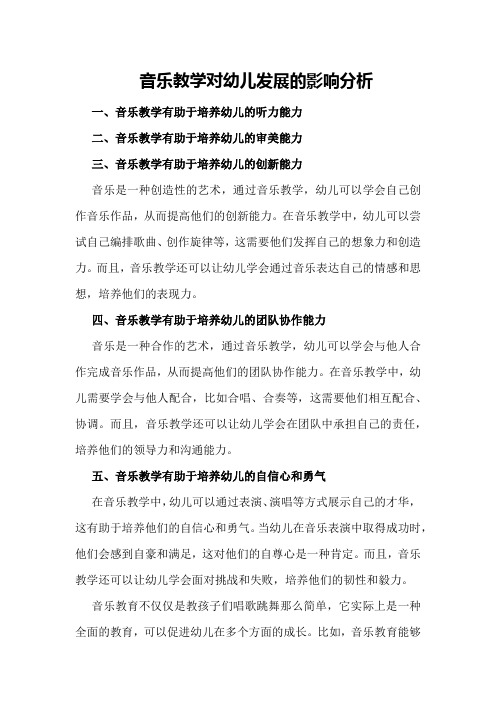 音乐教学对幼儿发展的影响分析

一、音乐教学有助于培养幼儿的听力能力

二、音乐教学有助于培养幼儿的审美能力

三、音乐教学有助于培养幼儿的创新能力

音乐是一种创造性的艺术，通过音乐教学，幼儿可以学会自己创作音乐作品，从而提高他们的创新能力。在音乐教学中，幼儿可以尝试自己编排歌曲、创作旋律等，这需要他们发挥自己的想象力和创造力。而且，音乐教学还可以让幼儿学会通过音乐表达自己的情感和思想，培养他们的表现力。

四、音乐教学有助于培养幼儿的团队协作能力

音乐是一种合作的艺术，通过音乐教学，幼儿可以学会与他人合作完成音乐作品，从而提高他们的团队协作能力。在音乐教学中，幼儿需要学会与他人配合，比如合唱、合奏等，这需要他们相互配合、协调。而且，音乐教学还可以让幼儿学会在团队中承担自己的责任，培养他们的领导力和沟通能力。

五、音乐教学有助于培养幼儿的自信心和勇气

在音乐教学中，幼儿可以通过表演、演唱等方式展示自己的才华，这有助于培养他们的自信心和勇气。当幼儿在音乐表演中取得成功时，他们会感到自豪和满足，这对他们的自尊心是一种肯定。而且，音乐教学还可以让幼儿学会面对挑战和失败，培养他们的韧性和毅力。

音乐教育不仅仅是教孩子们唱歌跳舞那么简单，它实际上是一种全面的教育，可以促进幼儿在多个方面的成长。比如，音乐教育能够